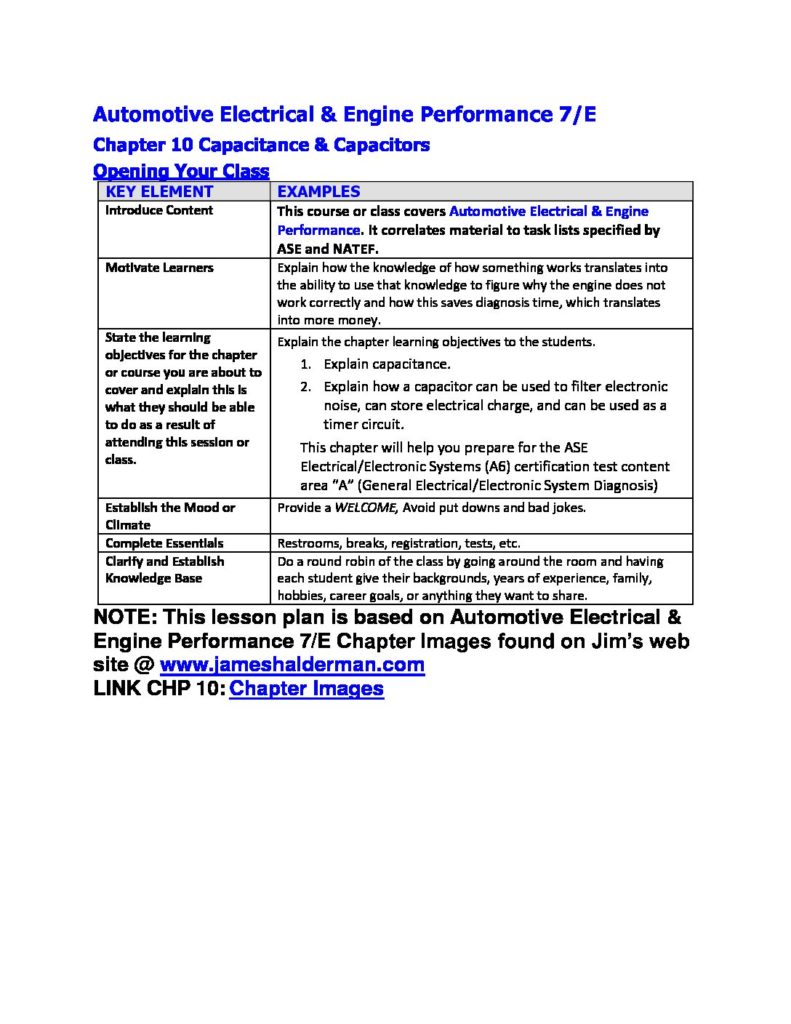 Automotive Electrical & Engine Performance 7/E
Chapter 10 Capacitance & Capacitors
Opening Your Class

| KEY ELEMENT | EXAMPLES |
|---|---|
| Introduce Content | This course or class covers Automotive Electrical & Engine Performance. It correlates material to task lists specified by ASE and NATEF. |
| Motivate Learners | Explain how the knowledge of how something works translates into the ability to use that knowledge to figure why the engine does not work correctly and how this saves diagnosis time, which translates into more money. |
| State the learning objectives for the chapter or course you are about to cover and explain this is what they should be able to do as a result of attending this session or class. | Explain the chapter learning objectives to the students. 1. Explain capacitance. 2. Explain how a capacitor can be used to filter electronic noise, can store electrical charge, and can be used as a timer circuit. This chapter will help you prepare for the ASE Electrical/Electronic Systems (A6) certification test content area "A" (General Electrical/Electronic System Diagnosis) |
| Establish the Mood or Climate | Provide a WELCOME, Avoid put downs and bad jokes. |
| Complete Essentials | Restrooms, breaks, registration, tests, etc. |
| Clarify and Establish Knowledge Base | Do a round robin of the class by going around the room and having each student give their backgrounds, years of experience, family, hobbies, career goals, or anything they want to share. |

NOTE: This lesson plan is based on Automotive Electrical & Engine Performance 7/E Chapter Images found on Jim's web site @ www.jameshalderman.com
LINK CHP 10: Chapter Images